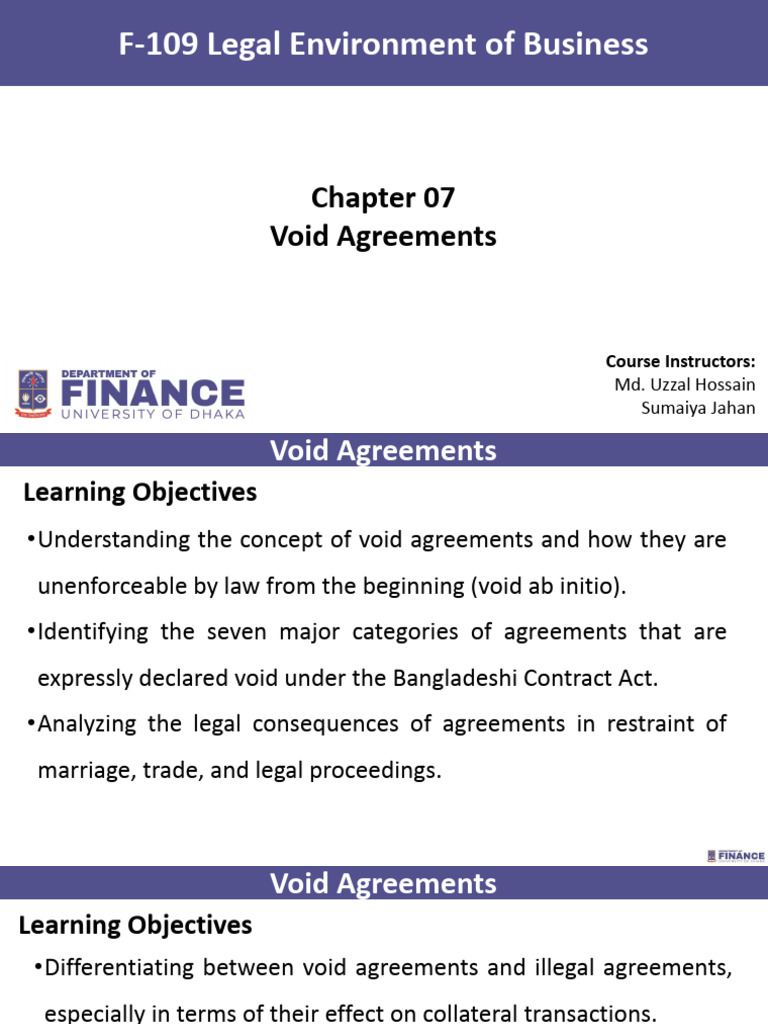 F-109 Legal Environment of Business

Chapter 07
Void Agreements

DEPARTMENT OF
FINANCE
UNIVERSITY OF DHAKA

Course Instructors:
Md. Uzzal Hossain
Sumaiya Jahan

Void Agreements

Learning Objectives

•Understanding the concept of void agreements and how they are unenforceable by law from the beginning (void ab initio).

•Identifying the seven major categories of agreements that are expressly declared void under the Bangladeshi Contract Act.

•Analyzing the legal consequences of agreements in restraint of marriage, trade, and legal proceedings.

FINANCE

Void Agreements

Learning Objectives

•Differentiating between void agreements and illegal agreements, especially in terms of their effect on collateral transactions.